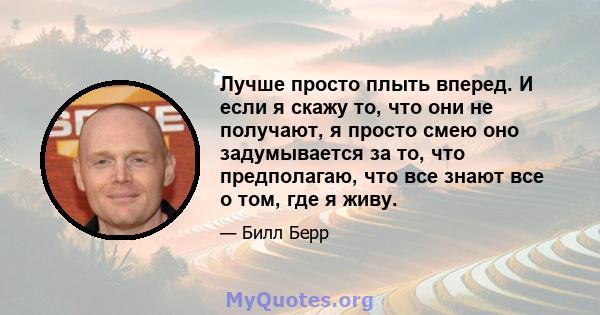 Лучше просто плыть вперед. И если я скажу то, что они не получают, я просто смею оно задумывается за то, что предполагаю, что все знают все о том, где я живу.

— Билл Берр

MyQuotes.org